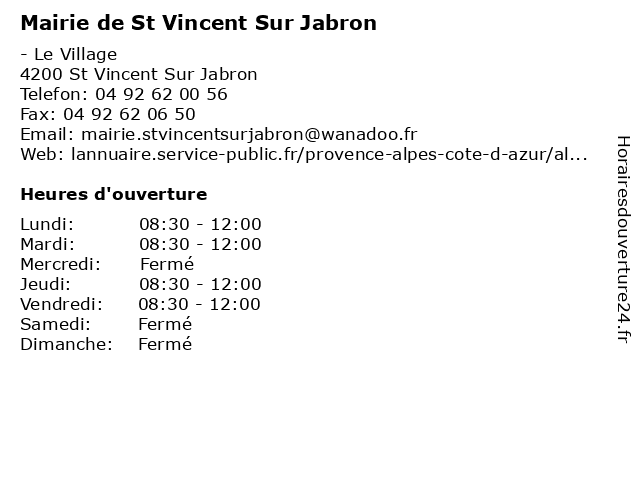 Mairie de St Vincent Sur Jabron

- Le Village
4200 St Vincent Sur Jabron
Telefon: 04 92 62 00 56
Fax: 04 92 62 06 50
Email: mairie.stvincentsurjabron@wanadoo.fr
Web: lannuaire.service-public.fr/provence-alpes-cote-d-azur/al...

Heures d'ouverture

Lundi: 08:30 - 12:00
Mardi: 08:30 - 12:00
Mercredi: Fermé
Jeudi: 08:30 - 12:00
Vendredi: 08:30 - 12:00
Samedi: Fermé
Dimanche: Fermé

Horairesdouverture24.fr